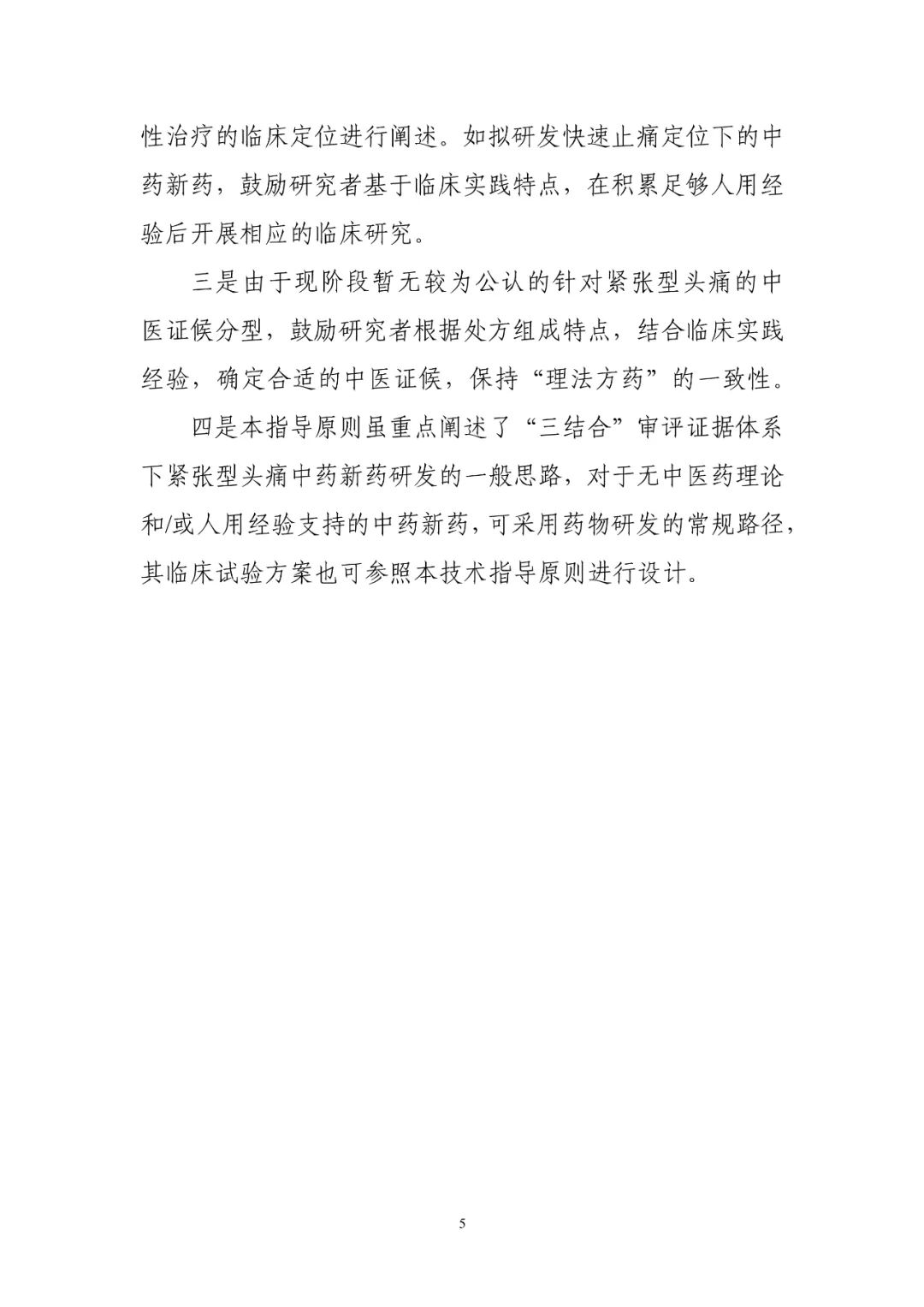 性治疗的临床定位进行阐述。如拟研发快速止痛定位下的中药新药，鼓励研究者基于临床实践特点，在积累足够人用经验后开展相应的临床研究。

三是由于现阶段暂无较为公认的针对紧张型头痛的中医证候分型，鼓励研究者根据处方组成特点，结合临床实践经验，确定合适的中医证候，保持“理法方药”的一致性。

四是本指导原则虽重点阐述了“三结合”审评证据体系下紧张型头痛中药新药研发的一般思路，对于无中医药理论和/或人用经验支持的中药新药，可采用药物研发的常规路径，其临床试验方案也可参照本技术指导原则进行设计。

5